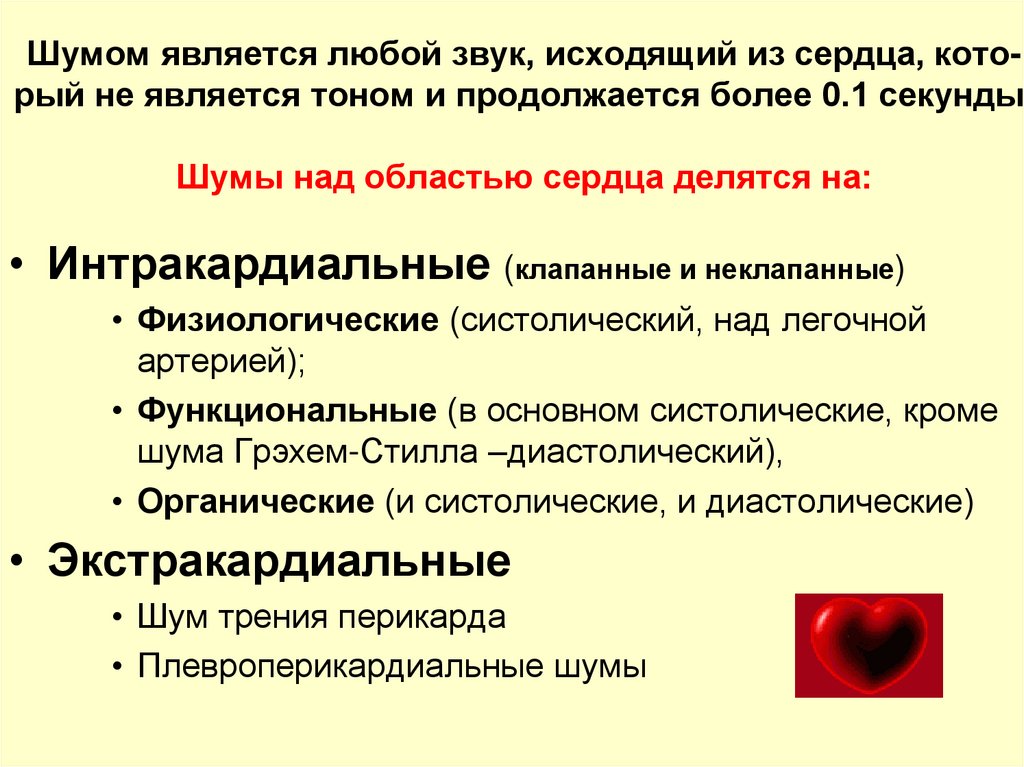 Шумом является любой звук, исходящий из сердца, который не является тоном и продолжается более 0.1 секунды

Шумы над областью сердца делятся на:

• Интракардиальные (клапанные и неклапанные)
• Физиологические (систолический, над легочной артерией);
• Функциональные (в основном систолические, кроме шума Грэхем-Стилла –диастолический),
• Органические (и систолические, и диастолические)
• Экстракардиальные
• Шум трения перикарда
• Плевроперикардиальные шумы